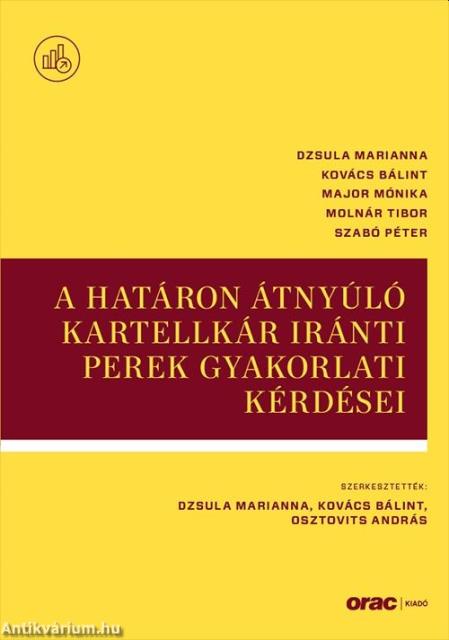 DZSULA MARIANNA
KOVÁCS BÁLINT
MAJOR MÓNIKA
MOLNÁR TIBOR
SZABÓ PÉTER

A HATÁRON ÁTNYÚLÓ KARTELLKÁR IRÁNTI PEREK GYAKORLATI KÉRDÉSEI

SZERKESZTETTÉK:
DZSULA MARIANNA, KOVÁCS BÁLINT, OSZTOVITS ANDRÁS

orac | KIADÓ

Antikvárium.hu